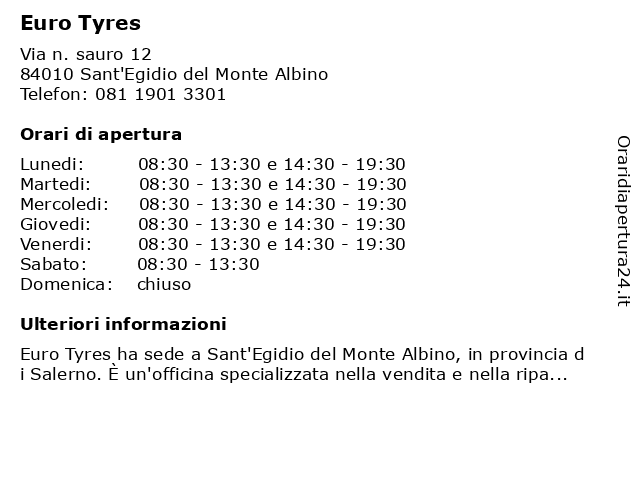 Euro Tyres

Via n. sauro 12
84010 Sant'Egidio del Monte Albino
Telefon: 081 1901 3301

Orari di apertura

| | |
|---|---|
| Lunedi: | 08:30 - 13:30 e 14:30 - 19:30 |
| Martedi: | 08:30 - 13:30 e 14:30 - 19:30 |
| Mercoledi: | 08:30 - 13:30 e 14:30 - 19:30 |
| Giovedi: | 08:30 - 13:30 e 14:30 - 19:30 |
| Venerdi: | 08:30 - 13:30 e 14:30 - 19:30 |
| Sabato: | 08:30 - 13:30 |
| Domenica: | chiuso |

Ulteriori informazioni

Euro Tyres ha sede a Sant'Egidio del Monte Albino, in provincia di Salerno. È un'officina specializzata nella vendita e nella ripa...

Oraridiapertura24.it